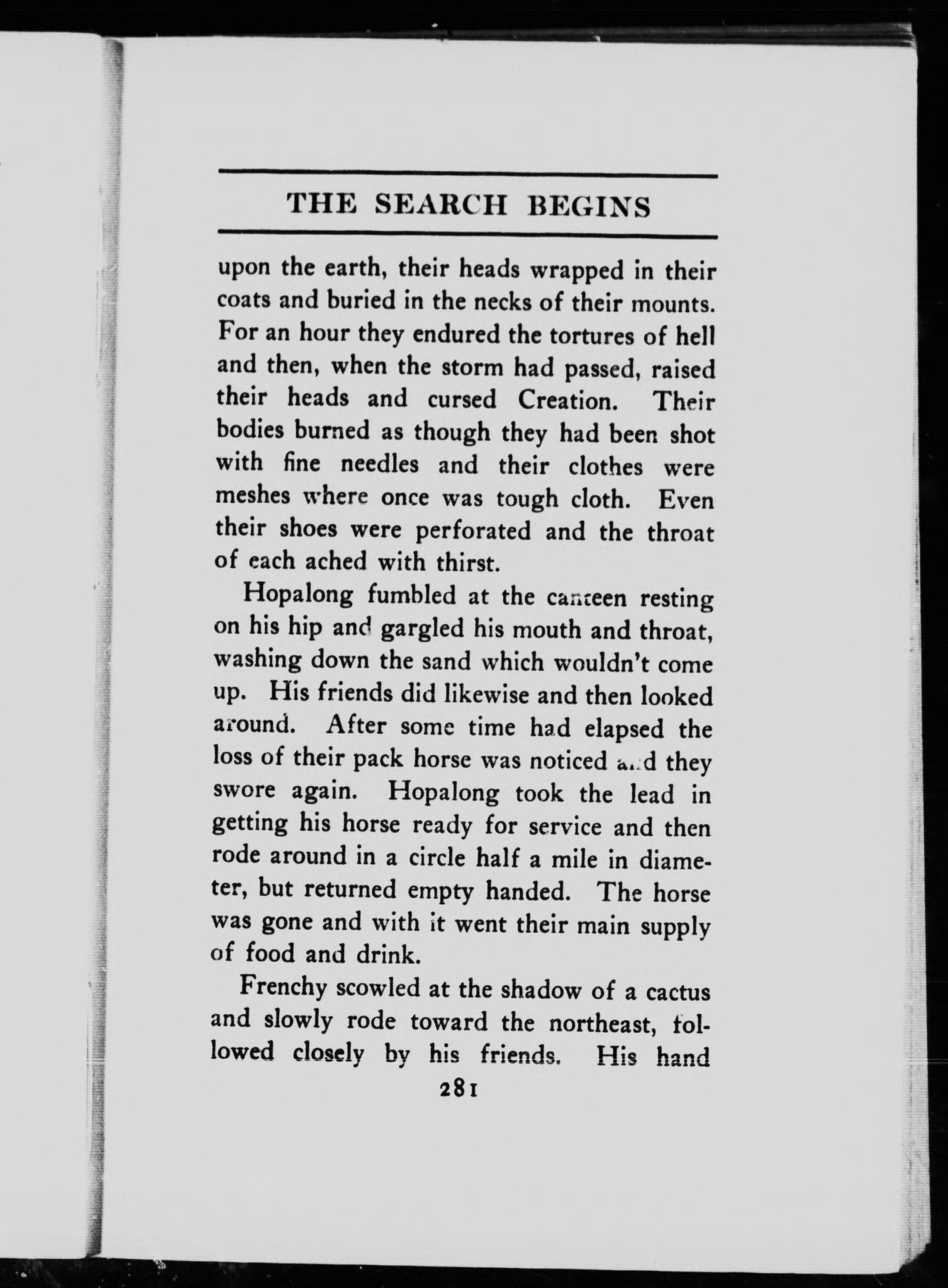 THE SEARCH BEGINS

upon the earth, their heads wrapped in their coats and buried in the necks of their mounts. For an hour they endured the tortures of hell and then, when the storm had passed, raised their heads and cursed Creation. Their bodies burned as though they had been shot with fine needles and their clothes were meshes where once was tough cloth. Even their shoes were perforated and the throat of each ached with thirst.

Hopalong fumbled at the canteen resting on his hip and gargled his mouth and throat, washing down the sand which wouldn't come up. His friends did likewise and then looked around. After some time had elapsed the loss of their pack horse was noticed and they swore again. Hopalong took the lead in getting his horse ready for service and then rode around in a circle half a mile in diameter, but returned empty handed. The horse was gone and with it went their main supply of food and drink.

Frenchy scowled at the shadow of a cactus and slowly rode toward the northeast, followed closely by his friends. His hand

281